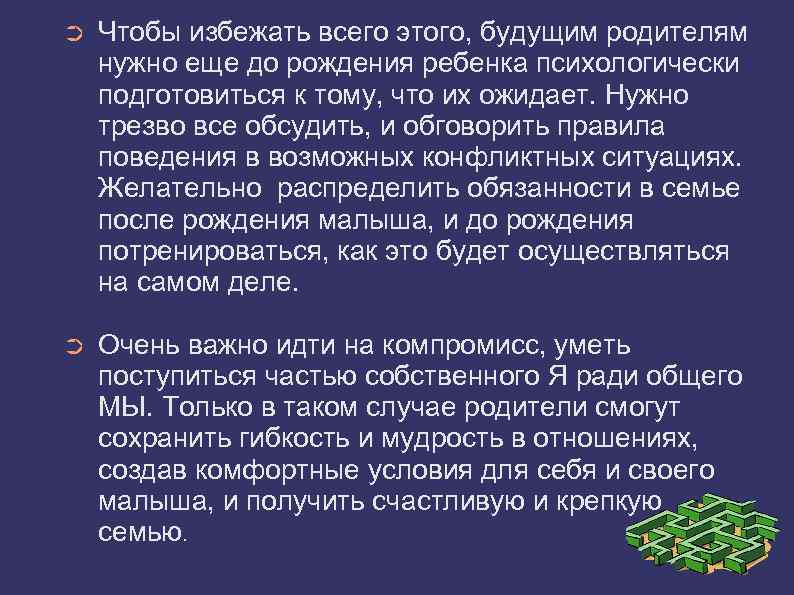 Чтобы избежать всего этого, будущим родителям нужно еще до рождения ребенка психологически подготовиться к тому, что их ожидает. Нужно трезво все обсудить, и обговорить правила поведения в возможных конфликтных ситуациях. Желательно распределить обязанности в семье после рождения малыша, и до рождения потренироваться, как это будет осуществляться на самом деле.

Очень важно идти на компромисс, уметь поступиться частью собственного Я ради общего МЫ. Только в таком случае родители смогут сохранить гибкость и мудрость в отношениях, создав комфортные условия для себя и своего малыша, и получить счастливую и крепкую семью.